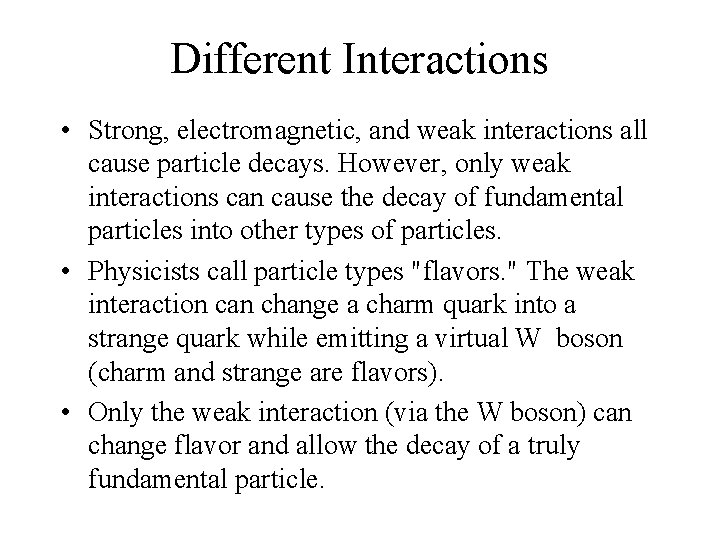 Different Interactions

• Strong, electromagnetic, and weak interactions all cause particle decays. However, only weak interactions can cause the decay of fundamental particles into other types of particles.

• Physicists call particle types "flavors." The weak interaction can change a charm quark into a strange quark while emitting a virtual W boson (charm and strange are flavors).

• Only the weak interaction (via the W boson) can change flavor and allow the decay of a truly fundamental particle.